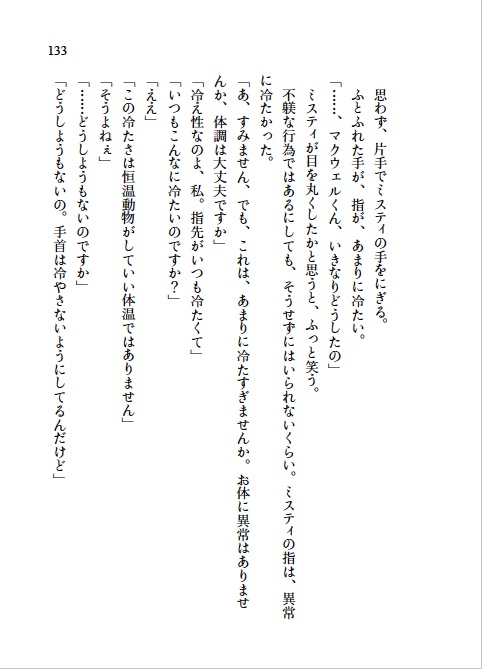 133

思わず、片手でミスティの手をにぎる。

ふとふれた手が、指が、あまりに冷たい。

「……、マクウェルくん、いきなりどうしたの」

ミスティが目を丸くしたかと思うと、ふっと笑う。

不躾な行為ではあるにしても、そうせずにはいられないくらい。ミスティの指は、異常に冷たかった。

「あ、すみません、でも、これは、あまりに冷たすぎませんか。お体に異常はありませんか、体調は大丈夫ですか」

「冷え性なのよ、私。指先がいつも冷たくて」

「いつもこんなに冷たいのですか?」

「ええ」

「この冷たさは恒温動物がしていい体温ではありません」

「そうよねぇ」

「……どうしようもないのですか」

「どうしようもないの。手首は冷やさないようにしてるんだけど」